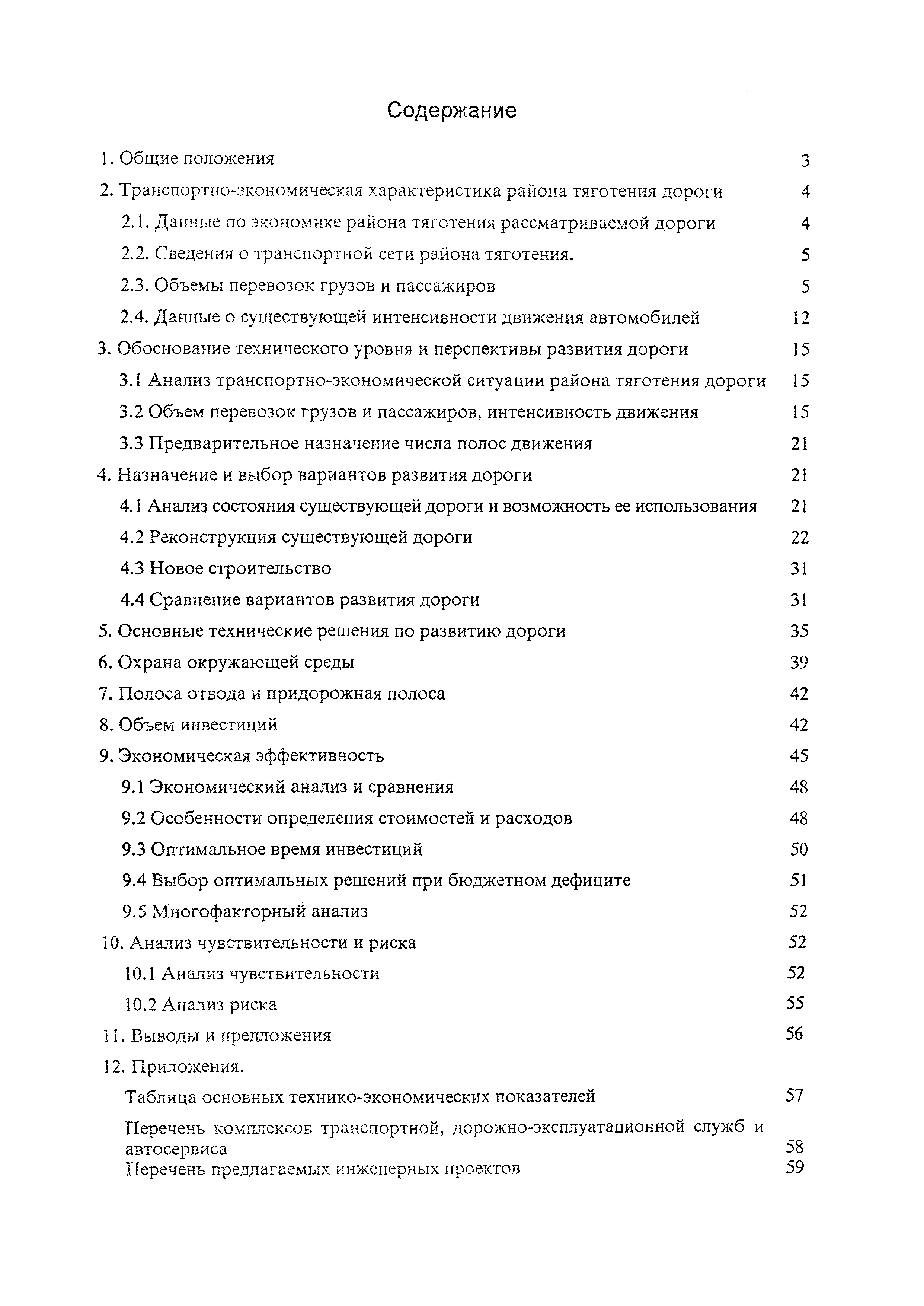 Содержание

1. Общие положения 3

2. Транспортно-экономическая характеристика района тяготения дороги 4

2.1. Данные по экономике района тяготения рассматриваемой дороги 4

2.2. Сведения о транспортной сети района тяготения. 5

2.3. Объемы перевозок грузов и пассажиров 5

2.4. Данные о существующей интенсивности движения автомобилей 12

3. Обоснование технического уровня и перспективы развития дороги 15

3.1 Анализ транспортно-экономической ситуации района тяготения дороги 15

3.2 Объем перевозок грузов и пассажиров, интенсивность движения 15

3.3 Предварительное назначение числа полос движения 21

4. Назначение и выбор вариантов развития дороги 21

4.1 Анализ состояния существующей дороги и возможность ее использования 21

4.2 Реконструкция существующей дороги 22

4.3 Новое строительство 31

4.4 Сравнение вариантов развития дороги 31

5. Основные технические решения по развитию дороги 35

6. Охрана окружающей среды 39

7. Полоса отвода и придорожная полоса 42

8. Объем инвестиций 42

9. Экономическая эффективность 45

9.1 Экономический анализ и сравнения 48

9.2 Особенности определения стоимостей и расходов 48

9.3 Оптимальное время инвестиций 50

9.4 Выбор оптимальных решений при бюджетном дефиците 51

9.5 Многофакторный анализ 52

10. Анализ чувствительности и риска 52

10.1 Анализ чувствительности 52

10.2 Анализ риска 55

11. Выводы и предложения 56

12. Приложения.

Таблица основных технико-экономических показателей 57

Перечень комплексов транспортной, дорожно-эксплуатационной служб и автосервиса 58

Перечень предлагаемых инженерных проектов 59